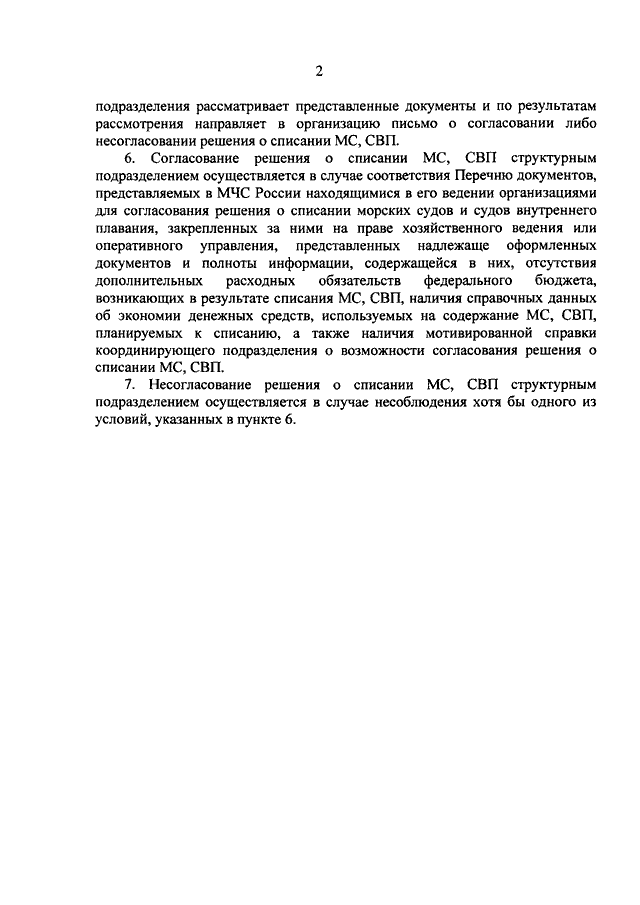 2

подразделения рассматривает представленные документы и по результатам рассмотрения направляет в организацию письмо о согласовании либо несогласовании решения о списании МС, СВП.

6. Согласование решения о списании МС, СВП структурным подразделением осуществляется в случае соответствия Перечню документов, представляемых в МЧС России находящимися в его ведении организациями для согласования решения о списании морских судов и судов внутреннего плавания, закрепленных за ними на праве хозяйственного ведения или оперативного управления, представленных надлежаще оформленных документов и полноты информации, содержащейся в них, отсутствия дополнительных расходных обязательств федерального бюджета, возникающих в результате списания МС, СВП, наличия справочных данных об экономии денежных средств, используемых на содержание МС, СВП, планируемых к списанию, а также наличия мотивированной справки координирующего подразделения о возможности согласования решения о списании МС, СВП.

7. Несогласование решения о списании МС, СВП структурным подразделением осуществляется в случае несоблюдения хотя бы одного из условий, указанных в пункте 6.